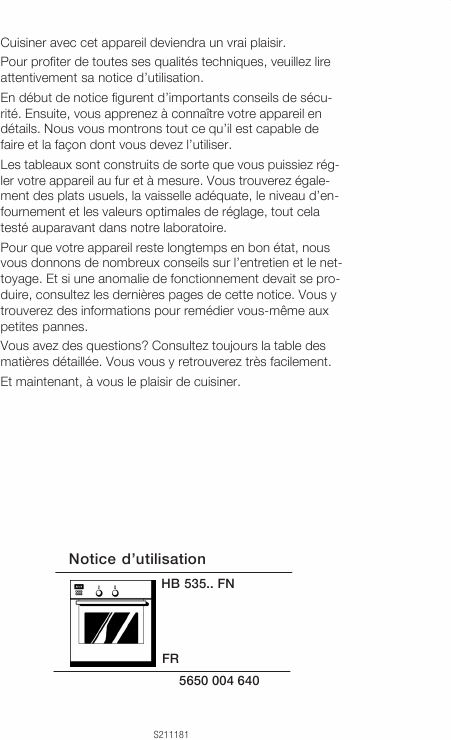 Cuisiner avec cet appareil deviendra un vrai plaisir.

Pour profiter de toutes ses qualités techniques, veuillez lire attentivement sa notice d'utilisation.

En début de notice figurent d'importants conseils de sécurité. Ensuite, vous apprenez à connaître votre appareil en détails. Nous vous montrons tout ce qu'il est capable de faire et la façon dont vous devez l'utiliser.

Les tableaux sont construits de sorte que vous puissiez régler votre appareil au fur et à mesure. Vous trouverez également des plats usuels, la vaisselle adéquate, le niveau d'enfournement et les valeurs optimales de réglage, tout cela testé auparavant dans notre laboratoire.

Pour que votre appareil reste longtemps en bon état, nous vous donnons de nombreux conseils sur l'entretien et le nettoyage. Et si une anomalie de fonctionnement devait se produire, consultez les dernières pages de cette notice. Vous y trouverez des informations pour remédier vous-même aux petites pannes.

Vous avez des questions? Consultez toujours la table des matières détaillée. Vous vous y retrouverez très facilement.

Et maintenant, à vous le plaisir de cuisiner.

Notice d'utilisation

HB 535.. FN

FR

5650 004 640

S211181